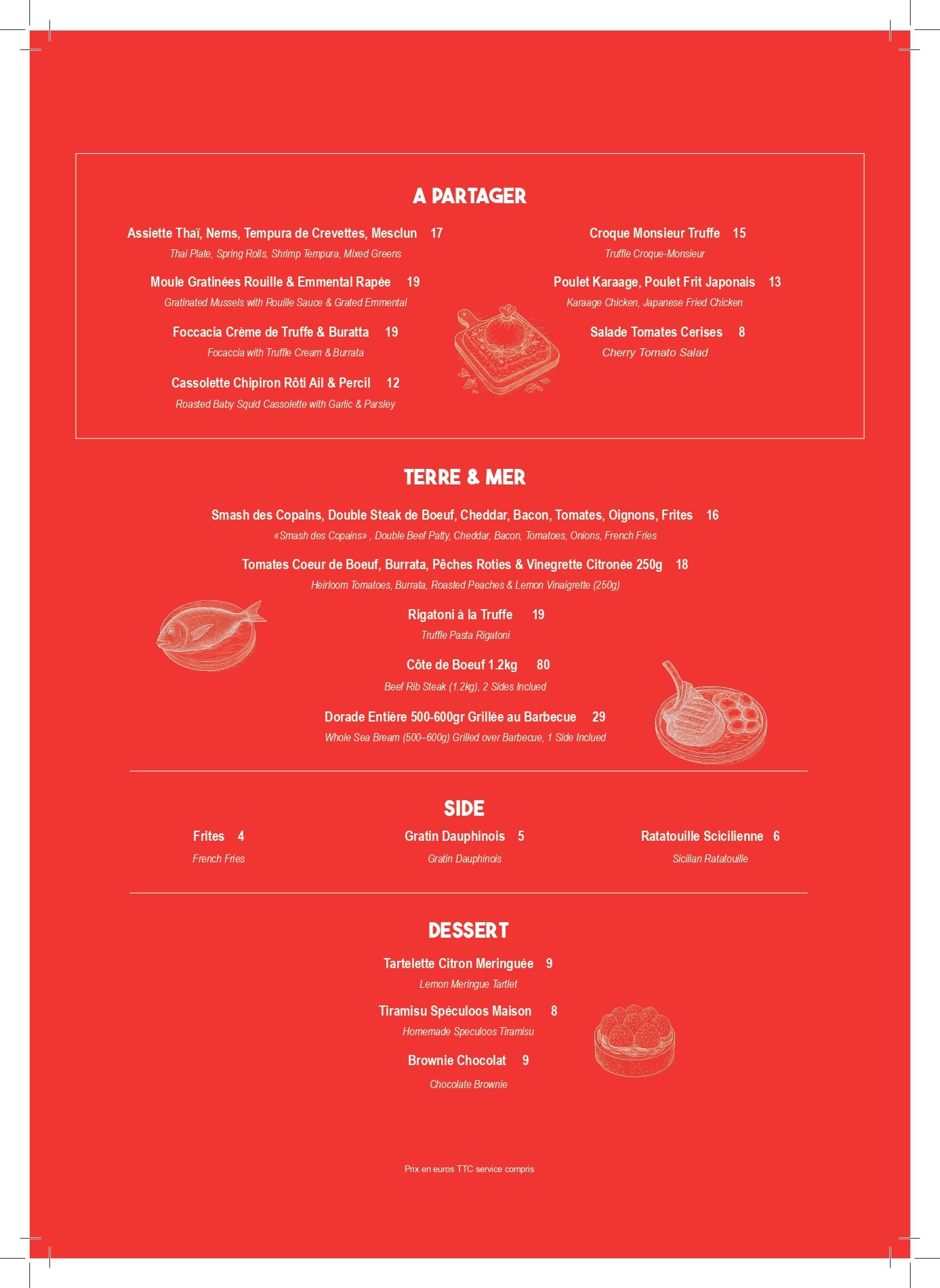 A PARTAGER

Assiette Thaï, Nems, Tempura de Crevettes, Mesclun 17
Thai Plate, Spring Rolls, Shrimp Tempura, Mixed Greens

Moule Gratinées Rouille & Emmental Rapée 19
Gratinated Mussels with Rouille Sauce & Grated Emmental

Foccacia Crème de Truffe & Buratta 19
Focaccia with Truffle Cream & Burrata

Cassolette Chipiron Rôti Ail & Percil 12
Roasted Baby Squid Cassolette with Garlic & Parsley

Croque Monsieur Truffe 15
Truffle Croque-Monsieur

Poulet Karaage, Poulet Frit Japonais 13
Karaage Chicken, Japanese Fried Chicken

Salade Tomates Cerises 8
Cherry Tomato Salad

TERRE & MER

Smash des Copains, Double Steak de Boeuf, Cheddar, Bacon, Tomates, Oignons, Frites 16
«Smash des Copains» , Double Beef Patty, Cheddar, Bacon, Tomatoes, Onions, French Fries

Tomates Coeur de Boeuf, Burrata, Pêches Roties & Vinegrette Citronée 250g 18
Heirloom Tomatoes, Burrata, Roasted Peaches & Lemon Vinaigrette (250g)

Rigatoni à la Truffe 19
Truffle Pasta Rigatoni

Côte de Boeuf 1.2kg 80
Beef Rib Steak (1.2kg), 2 Sides Inclued

Dorade Entière 500-600gr Grillée au Barbecue 29
Whole Sea Bream (500–600g) Grilled over Barbecue, 1 Side Inclued

SIDE

Frites 4
French Fries

Gratin Dauphinois 5
Gratin Dauphinois

Ratatouille Scicilienne 6
Sicilian Ratatouille

DESSERT

Tartelette Citron Meringuée 9
Lemon Meringue Tartlet

Tiramisu Spéculoos Maison 8
Homemade Speculoos Tiramisu

Brownie Chocolat 9
Chocolate Brownie

Prix en euros TTC service compris